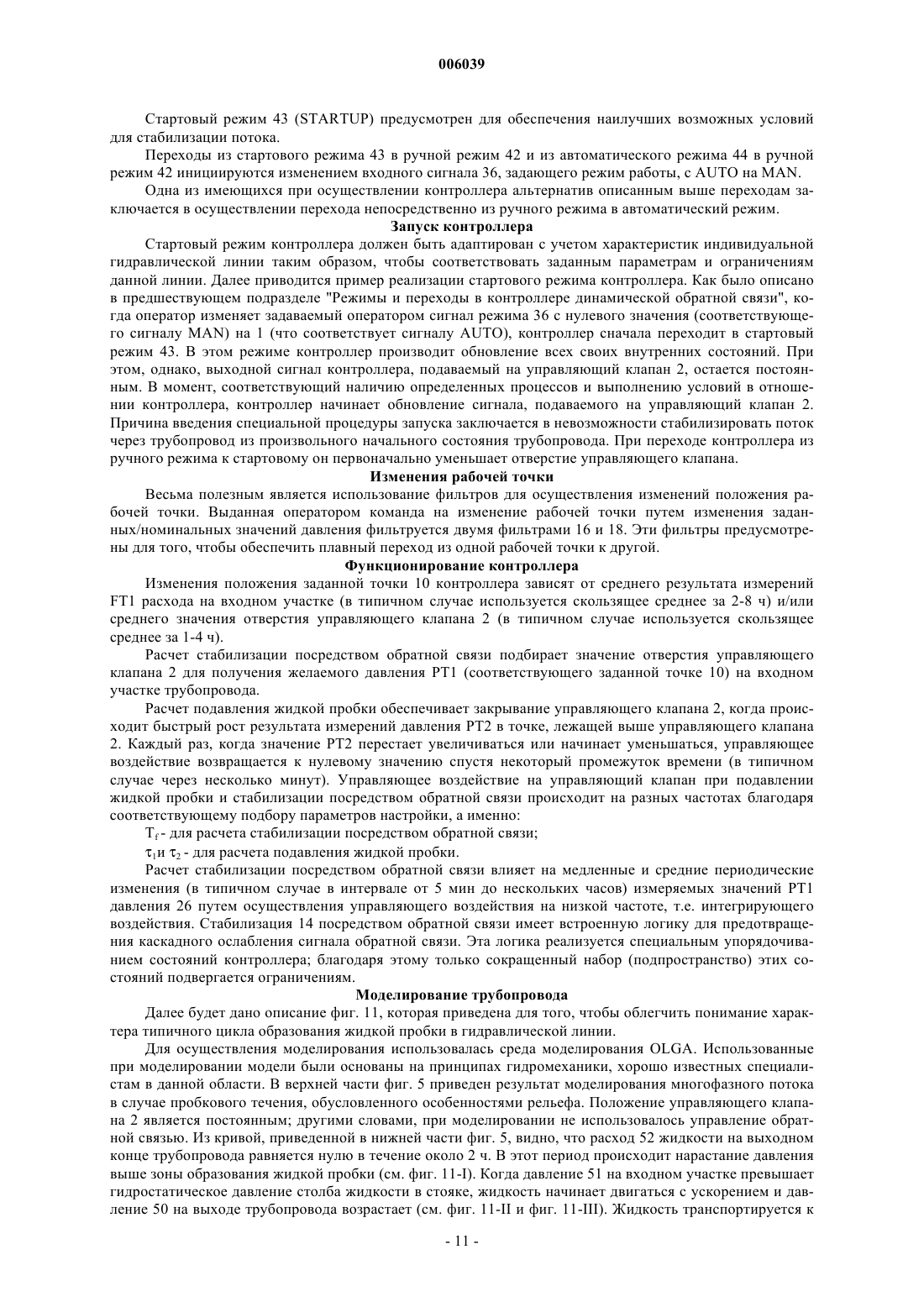 006039

Стартовый режим 43 (STARTUP) предусмотрен для обеспечения наилучших возможных условий для стабилизации потока.

Переходы из стартового режима 43 в ручной режим 42 и из автоматического режима 44 в ручной режим 42 инициируются изменением входного сигнала 36, задающего режим работы, с AUTO на MAN.

Одна из имеющихся при осуществлении контроллера альтернатив описанным выше переходам заключается в осуществлении перехода непосредственно из ручного режима в автоматический режим.

Запуск контроллера

Стартовый режим контроллера должен быть адаптирован с учетом характеристик индивидуальной гидравлической линии таким образом, чтобы соответствовать заданным параметрам и ограничениям данной линии. Далее приводится пример реализации стартового режима контроллера. Как было описано в предшествующем подразделе "Режимы и переходы в контроллере динамической обратной связи", когда оператор изменяет задаваемый оператором сигнал режима 36 с нулевого значения (соответствующего сигналу MAN) на 1 (что соответствует сигналу AUTO), контроллер сначала переходит в стартовый режим 43. В этом режиме контроллер производит обновление всех своих внутренних состояний. При этом, однако, выходной сигнал контроллера, подаваемый на управляющий клапан 2, остается постоянным. В момент, соответствующий наличию определенных процессов и выполнению условий в отношении контроллера, контроллер начинает обновление сигнала, подаваемого на управляющий клапан 2. Причина введения специальной процедуры запуска заключается в невозможности стабилизировать поток через трубопровод из произвольного начального состояния трубопровода. При переходе контроллера из ручного режима к стартовому он первоначально уменьшает отверстие управляющего клапана.

Изменения рабочей точки

Весьма полезным является использование фильтров для осуществления изменений положения рабочей точки. Выданная оператором команда на изменение рабочей точки путем изменения заданных/номинальных значений давления фильтруется двумя фильтрами 16 и 18. Эти фильтры предусмотрены для того, чтобы обеспечить плавный переход из одной рабочей точки к другой.

Функционирование контроллера

Изменения положения заданной точки 10 контроллера зависят от среднего результата измерений FT1 расхода на входном участке (в типичном случае используется скользящее среднее за 2-8 ч) и/или среднего значения отверстия управляющего клапана 2 (в типичном случае используется скользящее среднее за 1-4 ч).

Расчет стабилизации посредством обратной связи подбирает значение отверстия управляющего клапана 2 для получения желаемого давления PT1 (соответствующего заданной точке 10) на входном участке трубопровода.

Расчет подавления жидкой пробки обеспечивает закрывание управляющего клапана 2, когда происходит быстрый рост результата измерений давления PT2 в точке, лежащей выше управляющего клапана 2. Каждый раз, когда значение PT2 перестает увеличиваться или начинает уменьшаться, управляющее воздействие возвращается к нулевому значению спустя некоторый промежуток времени (в типичном случае через несколько минут). Управляющее воздействие на управляющий клапан при подавлении жидкой пробки и стабилизации посредством обратной связи происходит на разных частотах благодаря соответствующему подбору параметров настройки, а именно:

$T_f$ - для расчета стабилизации посредством обратной связи;

$\tau_1$и $\tau_2$ - для расчета подавления жидкой пробки.

Расчет стабилизации посредством обратной связи влияет на медленные и средние периодические изменения (в типичном случае в интервале от 5 мин до нескольких часов) измеряемых значений PT1 давления 26 путем осуществления управляющего воздействия на низкой частоте, т.е. интегрирующего воздействия. Стабилизация 14 посредством обратной связи имеет встроенную логику для предотвращения каскадного ослабления сигнала обратной связи. Эта логика реализуется специальным упорядочиванием состояний контроллера; благодаря этому только сокращенный набор (подпространство) этих состояний подвергается ограничениям.

Моделирование трубопровода

Далее будет дано описание фиг. 11, которая приведена для того, чтобы облегчить понимание характера типичного цикла образования жидкой пробки в гидравлической линии.

Для осуществления моделирования использовалась среда моделирования OLGA. Использованные при моделировании модели были основаны на принципах гидромеханики, хорошо известных специалистам в данной области. В верхней части фиг. 5 приведен результат моделирования многофазного потока в случае пробкового течения, обусловленного особенностями рельефа. Положение управляющего клапана 2 является постоянным; другими словами, при моделировании не использовалось управление обратной связью. Из кривой, приведенной в нижней части фиг. 5, видно, что расход 52 жидкости на выходном конце трубопровода равняется нулю в течение около 2 ч. В этот период происходит нарастание давления выше зоны образования жидкой пробки (см. фиг. 11-I). Когда давление 51 на входном участке превышает гидростатическое давление столба жидкости в стояке, жидкость начинает двигаться с ускорением и давление 50 на выходе трубопровода возрастает (см. фиг. 11-II и фиг. 11-III). Жидкость транспортируется к

- 11 -